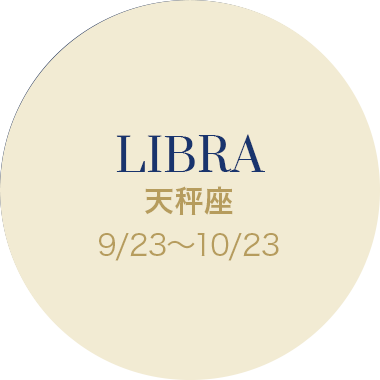 LIBRA
天秤座
9/23〜10/23